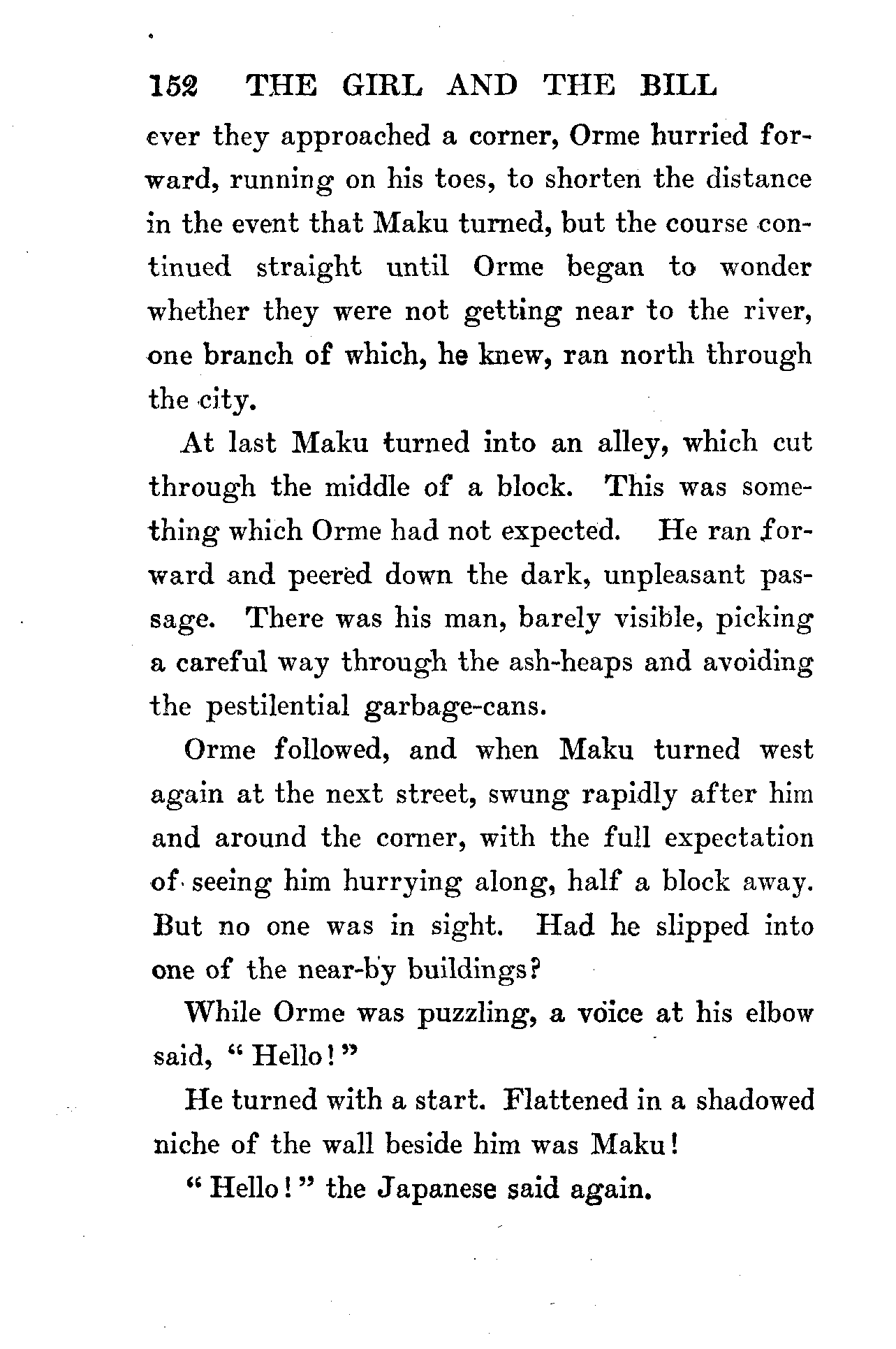 152 THE GIRL AND THE BILL

ever they approached a corner, Orme hurried forward, running on his toes, to shorten the distance in the event that Maku turned, but the course continued straight until Orme began to wonder whether they were not getting near to the river, one branch of which, he knew, ran north through the city.

At last Maku turned into an alley, which cut through the middle of a block. This was something which Orme had not expected. He ran forward and peered down the dark, unpleasant passage. There was his man, barely visible, picking a careful way through the ash-heaps and avoiding the pestilential garbage-cans.

Orme followed, and when Maku turned west again at the next street, swung rapidly after him and around the corner, with the full expectation of seeing him hurrying along, half a block away. But no one was in sight. Had he slipped into one of the near-by buildings?

While Orme was puzzling, a voice at his elbow said, "Hello!"

He turned with a start. Flattened in a shadowed niche of the wall beside him was Maku!

"Hello!" the Japanese said again.